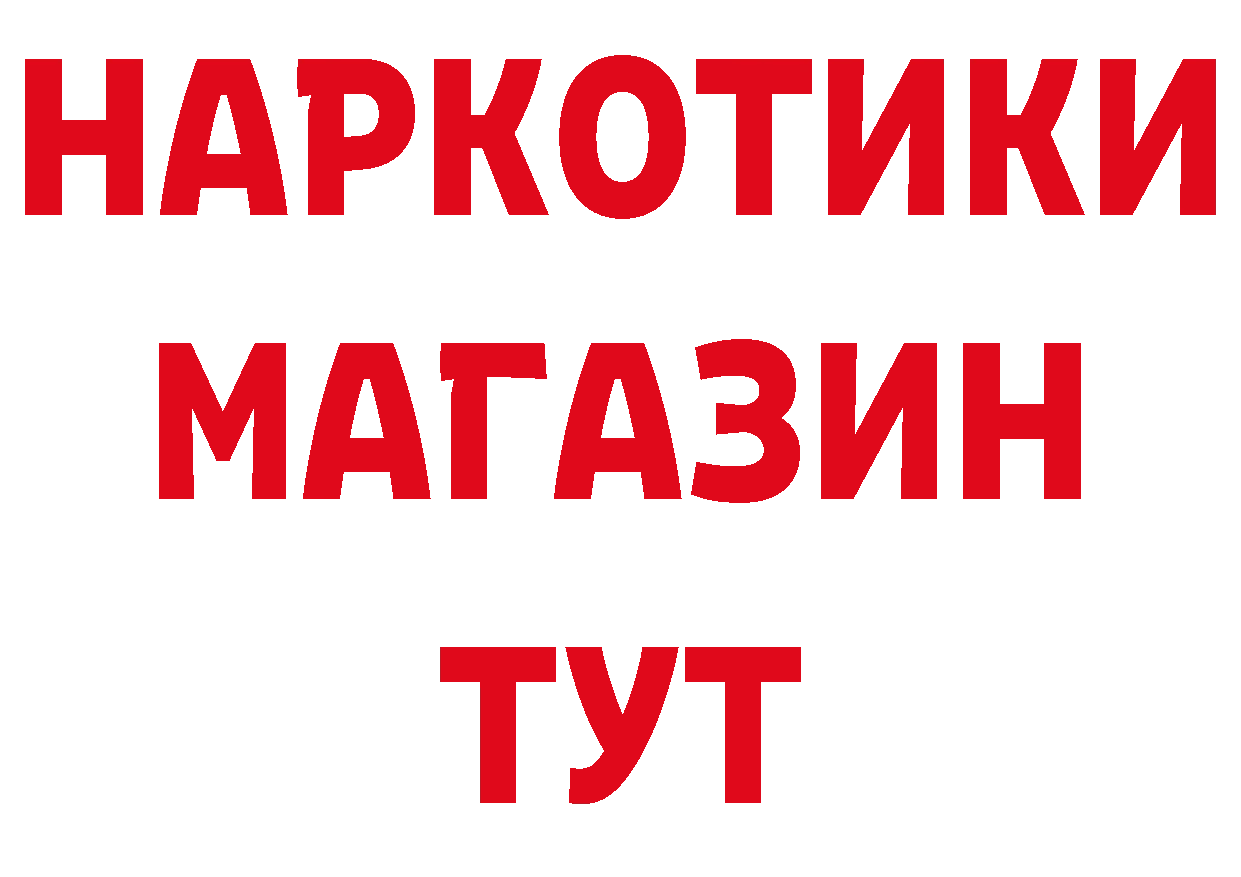 НАРКОТИКИ МАГАЗИН ТУТ